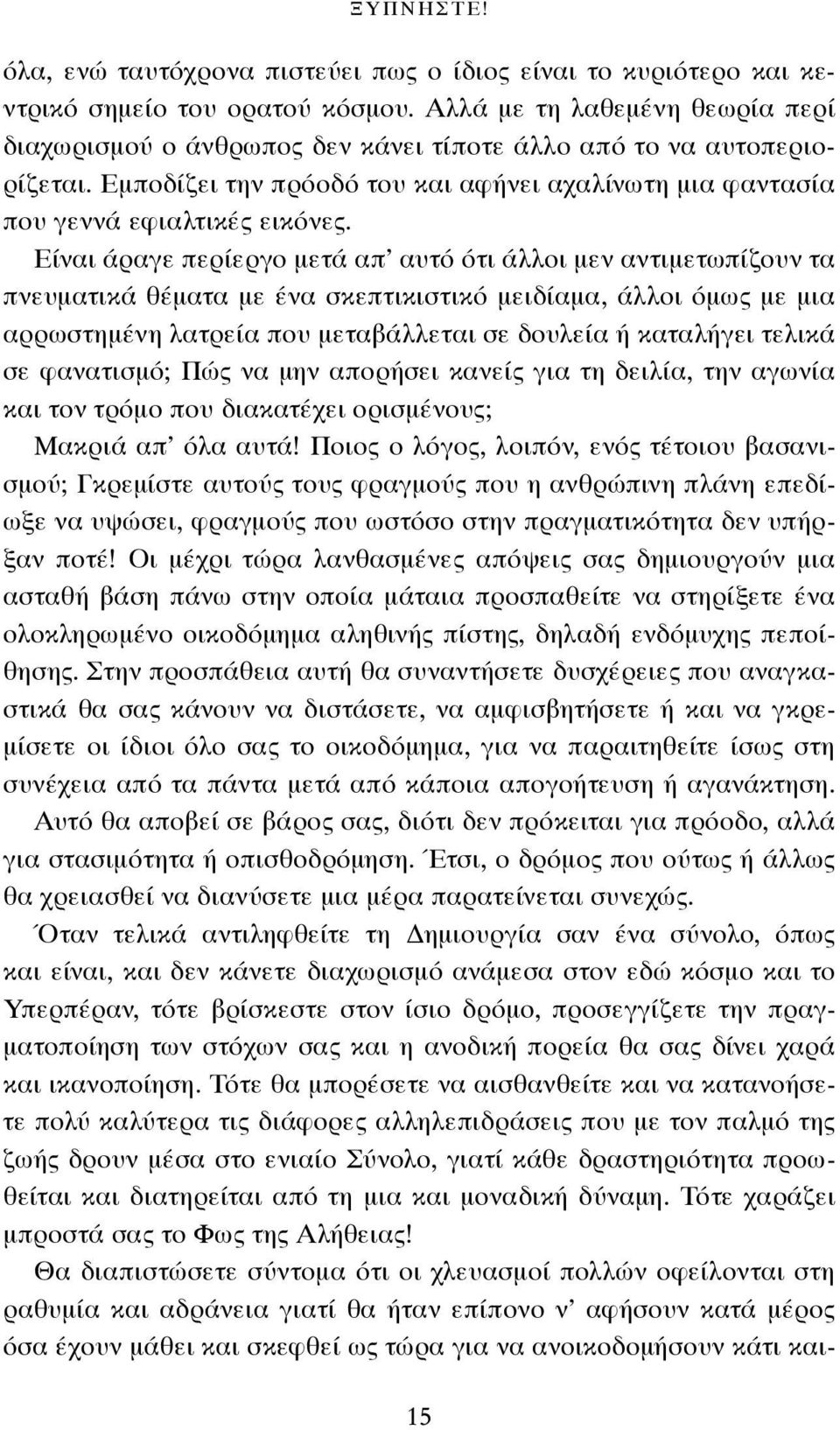 ΞΥΠΝΗΣΤΕ!

όλα, ενώ ταυτόχρονα πιστεύει πως ο ίδιος είναι το κυριότερο και κεντρικό σημείο του ορατού κόσμου. Αλλά με τη λαθεμένη θεωρία περί διαχωρισμού ο άνθρωπος δεν κάνει τίποτε άλλο από το να αυτοπεριορίζεται. Εμποδίζει την πρόοδό του και αφήνει αχαλίνωτη μια φαντασία που γεννά εφιαλτικές εικόνες.

Είναι άραγε περίεργο μετά απ' αυτό ότι άλλοι μεν αντιμετωπίζουν τα πνευματικά θέματα με ένα σκεπτικιστικό μειδίαμα, άλλοι όμως με μια αρρωστημένη λατρεία που μεταβάλλεται σε δουλεία ή καταλήγει τελικά σε φανατισμό; Πώς να μην απορήσει κανείς για τη δειλία, την αγωνία και τον τρόμο που διακατέχει ορισμένους;

Μακριά απ' όλα αυτά! Ποιος ο λόγος, λοιπόν, ενός τέτοιου βασανισμού; Γκρεμίστε αυτούς τους φραγμούς που η ανθρώπινη πλάνη επεδίωξε να υψώσει, φραγμούς που ωστόσο στην πραγματικότητα δεν υπήρξαν ποτέ! Οι μέχρι τώρα λανθασμένες απόψεις σας δημιουργούν μια ασταθή βάση πάνω στην οποία μάταια προσπαθείτε να στηρίξετε ένα ολοκληρωμένο οικοδόμημα αληθινής πίστης, δηλαδή ενδόμυχης πεποίθησης. Στην προσπάθεια αυτή θα συναντήσετε δυσχέρειες που αναγκαστικά θα σας κάνουν να διστάσετε, να αμφισβητήσετε ή και να γκρεμίσετε οι ίδιοι όλο σας το οικοδόμημα, για να παραιτηθείτε ίσως στη συνέχεια από τα πάντα μετά από κάποια απογοήτευση ή αγανάκτηση.

Αυτό θα αποβεί σε βάρος σας, διότι δεν πρόκειται για πρόοδο, αλλά για στασιμότητα ή οπισθοδρόμηση. Έτσι, ο δρόμος που ούτως ή άλλως θα χρειασθεί να διανύσετε μια μέρα παρατείνεται συνεχώς.

Όταν τελικά αντιληφθείτε τη Δημιουργία σαν ένα σύνολο, όπως και είναι, και δεν κάνετε διαχωρισμό ανάμεσα στον εδώ κόσμο και το Υπερπέραν, τότε βρίσκεστε στον ίσιο δρόμο, προσεγγίζετε την πραγματοποίηση των στόχων σας και η ανοδική πορεία θα σας δίνει χαρά και ικανοποίηση. Τότε θα μπορέσετε να αισθανθείτε και να κατανοήσετε πολύ καλύτερα τις διάφορες αλληλεπιδράσεις που με τον παλμό της ζωής δρουν μέσα στο ενιαίο Σύνολο, γιατί κάθε δραστηριότητα προωθείται και διατηρείται από τη μια και μοναδική δύναμη. Τότε χαράζει μπροστά σας το Φως της Αλήθειας!

Θα διαπιστώσετε σύντομα ότι οι χλευασμοί πολλών οφείλονται στη ραθυμία και αδράνεια γιατί θα ήταν επίπονο ν' αφήσουν κατά μέρος όσα έχουν μάθει και σκεφθεί ως τώρα για να ανοικοδομήσουν κάτι και-

15